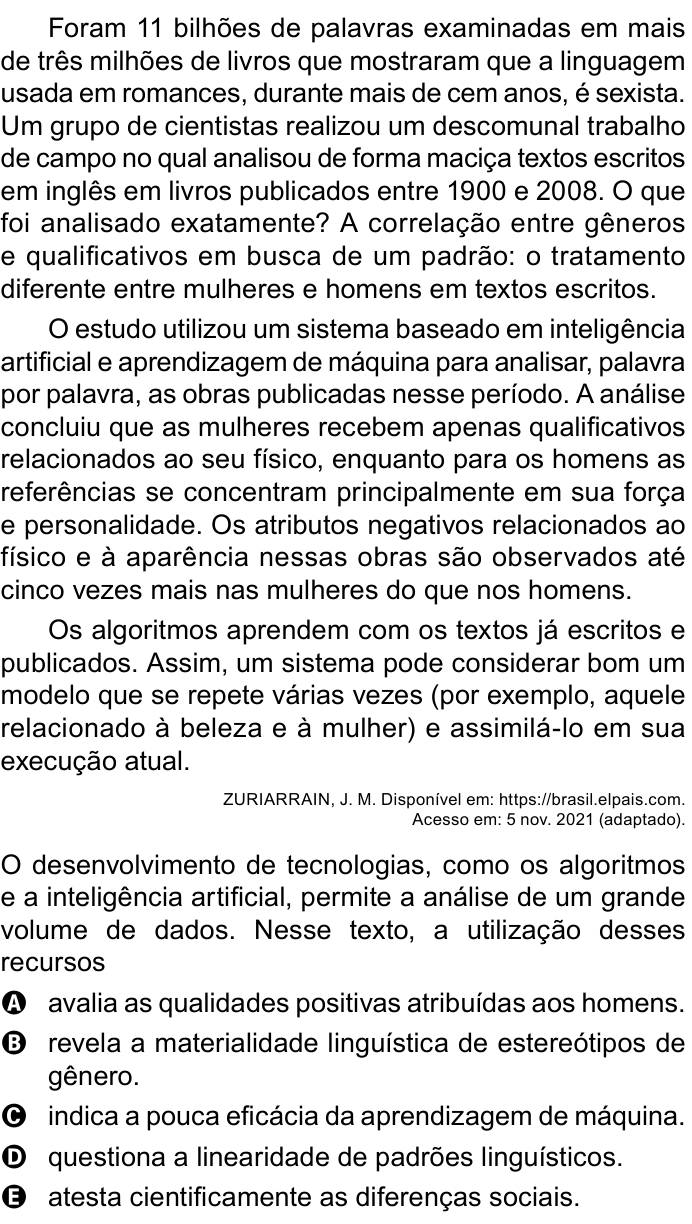 Foram 11 bilhões de palavras examinadas em mais de três milhões de livros que mostraram que a linguagem usada em romances, durante mais de cem anos, é sexista. Um grupo de cientistas realizou um descomunal trabalho de campo no qual analisou de forma maciça textos escritos em inglês em livros publicados entre 1900 e 2008. O que foi analisado exatamente? A correlação entre gêneros e qualificativos em busca de um padrão: o tratamento diferente entre mulheres e homens em textos escritos.

O estudo utilizou um sistema baseado em inteligência artificial e aprendizagem de máquina para analisar, palavra por palavra, as obras publicadas nesse período. A análise concluiu que as mulheres recebem apenas qualificativos relacionados ao seu físico, enquanto para os homens as referências se concentram principalmente em sua força e personalidade. Os atributos negativos relacionados ao físico e à aparência nessas obras são observados até cinco vezes mais nas mulheres do que nos homens.

Os algoritmos aprendem com os textos já escritos e publicados. Assim, um sistema pode considerar bom um modelo que se repete várias vezes (por exemplo, aquele relacionado à beleza e à mulher) e assimilá-lo em sua execução atual.

ZURIARRAIN, J. M. Disponível em: https://brasil.elpais.com. Acesso em: 5 nov. 2021 (adaptado).

O desenvolvimento de tecnologias, como os algoritmos e a inteligência artificial, permite a análise de um grande volume de dados. Nesse texto, a utilização desses recursos

A avalia as qualidades positivas atribuídas aos homens.
B revela a materialidade linguística de estereótipos de gênero.
C indica a pouca eficácia da aprendizagem de máquina.
D questiona a linearidade de padrões linguísticos.
E atesta cientificamente as diferenças sociais.